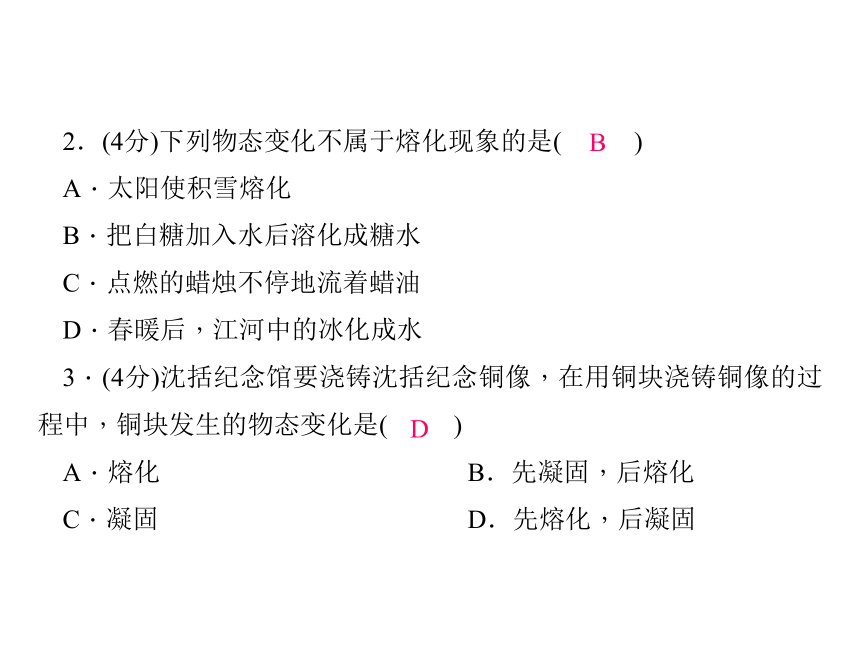 2．(4分)下列物态变化不属于熔化现象的是(　B　)

A · 太阳使积雪熔化

B · 把白糖加入水后溶化成糖水

C · 点燃的蜡烛不停地流着蜡油

D · 春暖后，江河中的冰化成水

3 · (4分)沈括纪念馆要浇铸沈括纪念铜像，在用铜块浇铸铜像的过程中，铜块发生的物态变化是(　D　)

A · 熔化

B．先凝固，后熔化

C · 凝固

D．先熔化，后凝固